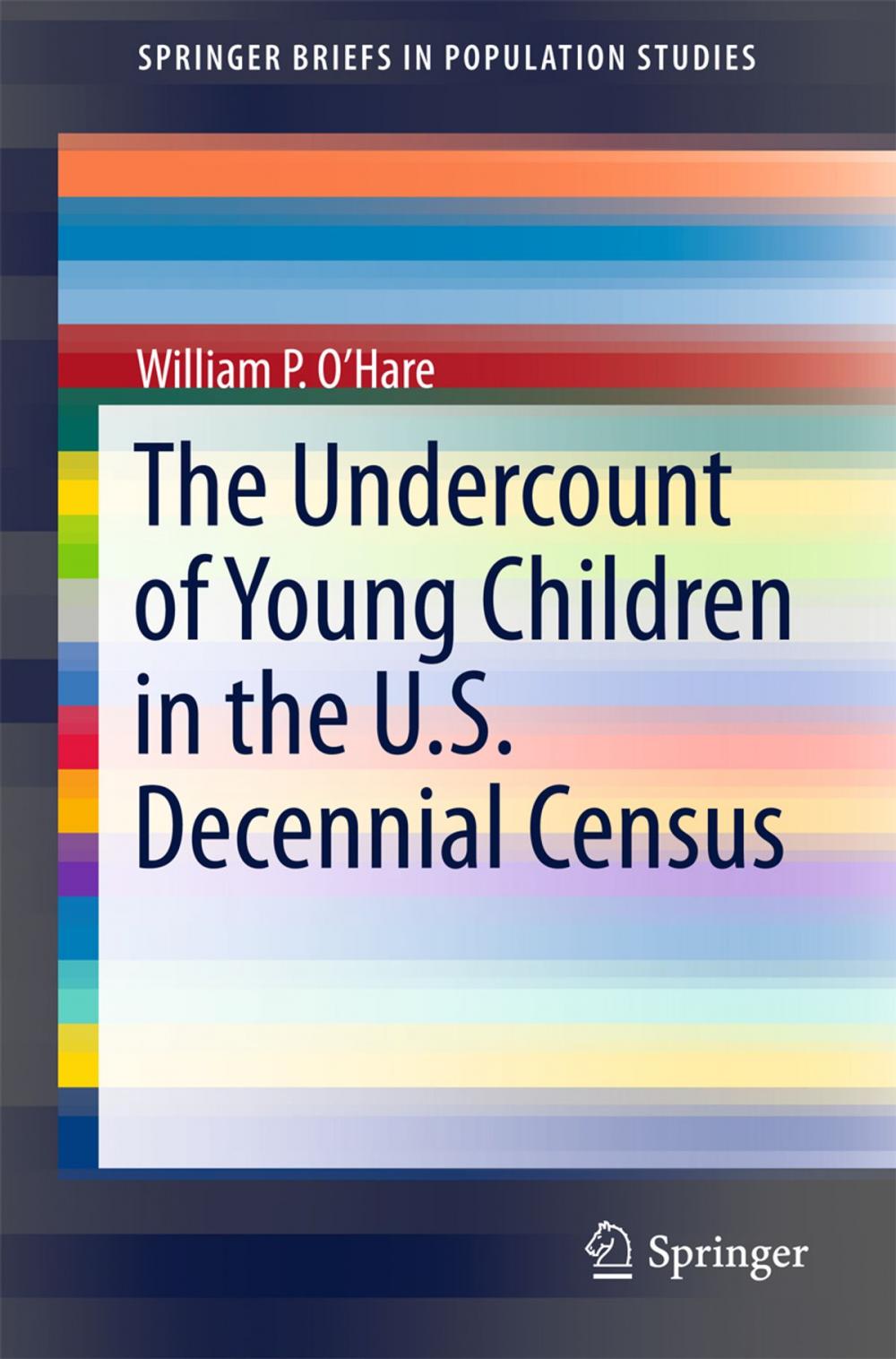 SPRINGER BRIEFS IN POPULATION STUDIES

William P. O'Hare

The Undercount of Young Children in the U.S. Decennial Census

Springer